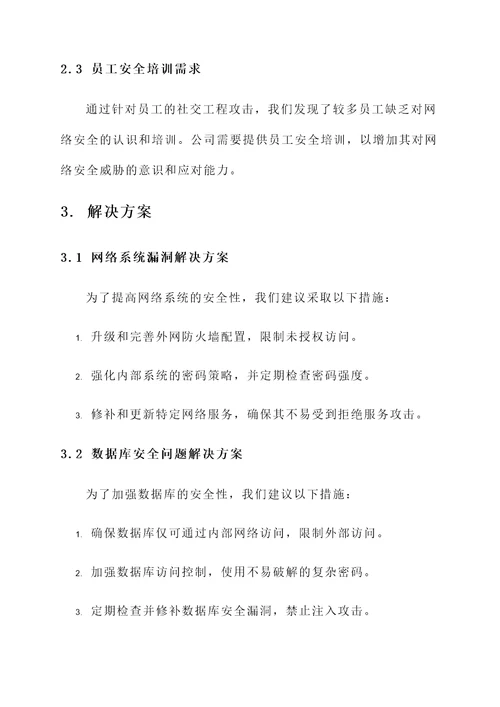 2.3 员工安全培训需求

通过针对员工的社交工程攻击，我们发现了较多员工缺乏对网络安全的认识和培训。公司需要提供员工安全培训，以增加其对网络安全威胁的意识和应对能力。

3. 解决方案

3.1 网络系统漏洞解决方案

为了提高网络系统的安全性，我们建议采取以下措施：

1. 升级和完善外网防火墙配置，限制未授权访问。

2. 强化内部系统的密码策略，并定期检查密码强度。

3. 修补和更新特定网络服务，确保其不易受到拒绝服务攻击。

3.2 数据库安全问题解决方案

为了加强数据库的安全性，我们建议以下措施：

1. 确保数据库仅可通过内部网络访问，限制外部访问。

2. 加强数据库访问控制，使用不易破解的复杂密码。

3. 定期检查并修补数据库安全漏洞，禁止注入攻击。